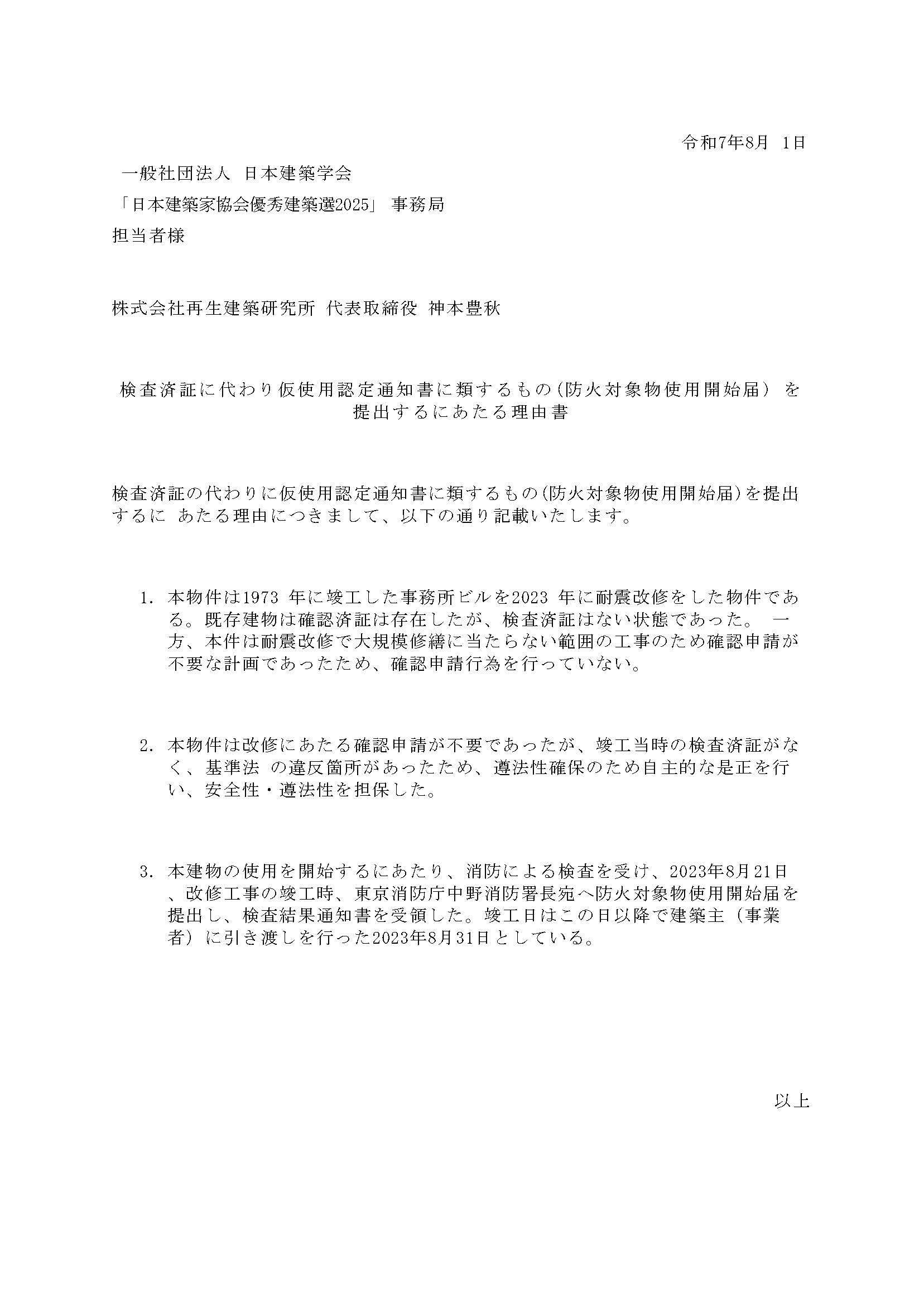 令和7年8月 1日

一般社団法人 日本建築学会
「日本建築家協会優秀建築選2025」 事務局
担当者様

株式会社再生建築研究所 代表取締役 神本豊秋

検査済証に代わり仮使用認定通知書に類するもの(防火対象物使用開始届) を提出するにあたる理由書

検査済証の代わりに仮使用認定通知書に類するもの(防火対象物使用開始届)を提出するに あたる理由につきまして、以下の通り記載いたします。

1. 本物件は1973 年に竣工した事務所ビルを2023 年に耐震改修をした物件である。既存建物は確認済証は存在したが、検査済証はない状態であった。 一方、本件は耐震改修で大規模修繕に当たらない範囲の工事のため確認申請が不要な計画であったため、確認申請行為を行っていない。

2. 本物件は改修にあたる確認申請が不要であったが、竣工当時の検査済証がなく、基準法 の違反箇所があったため、遵法性確保のため自主的な是正を行い、安全性・遵法性を担保した。

3. 本建物の使用を開始するにあたり、消防による検査を受け、2023年8月21日、改修工事の竣工時、東京消防庁中野消防署長宛へ防火対象物使用開始届を提出し、検査結果通知書を受領した。竣工日はこの日以降で建築主（事業者）に引き渡しを行った2023年8月31日としている。

以上